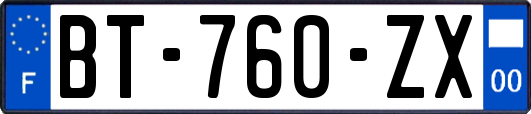 F

BT-760-ZX

00